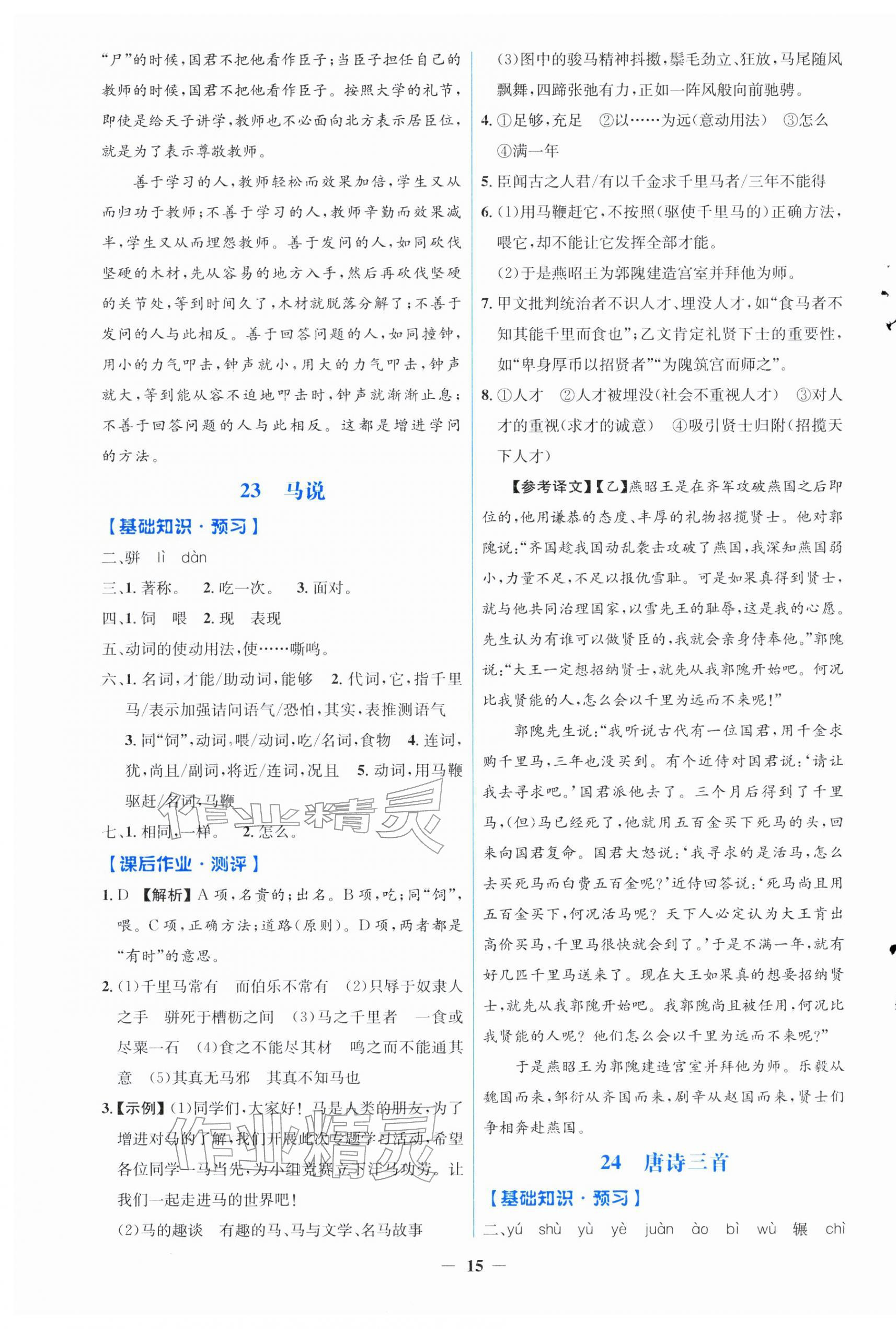 “尸”的时候,国君不把他看作臣子;当臣子担任自己的教师的时候,国君不把他看作臣子。按照大学的礼节,即使是给天子讲学,教师也不必面向北方表示居臣位,就是为了表示尊敬教师。

善于学习的人,教师轻松而效果加倍,学生又从而归功于教师;不善于学习的人,教师辛勤而效果减半,学生又从而埋怨教师。善于发问的人,如同砍伐坚硬的木材,先从容易的地方入手,然后再砍伐坚硬的关节处,等到时间久了,木材就脱落分解了;不善于发问的人与此相反。善于回答问题的人,如同撞钟,用小的力气叩击,钟声就小,用大的力气叩击,钟声就大,等到能从容不迫地叩击时,钟声就渐渐止息;不善于回答问题的人与此相反。这都是增进学问的方法。

23 马说

【基础知识·预习】

二、骈 lì dàn

三、1.著称。 2.吃一次。 3.面对。

四、1.饲 喂 2.现 表现

五、动词的使动用法,使……嘶鸣。

六、1.名词,才能/助动词,能够 2.代词,它,指千里马/表示加强诘问语气/恐怕,其实,表推测语气 3.同“饲”,动词,喂/动词,吃/名词,食物 4.连词,犹,尚且/副词,将近/连词,况且 5.动词,用马鞭驱赶/名词,马鞭

七、1.相同,一样。 2.怎么。

【课后作业·测评】

1.D 【解析】A项,名贵的;出名。B项,吃;同“饲”,喂。C项,正确方法;道路(原则)。D项,两者都是“有时”的意思。

2.(1)千里马常有 而伯乐不常有 (2)只辱于奴隶人之手 骈死于槽枥之间 (3)马之千里者 一食或尽粟一石 (4)食之不能尽其材 鸣之而不能通其意 (5)其真无马邪 其真不知马也

3.【示例】(1)同学们,大家好!马是人类的朋友,为了增进对马的了解,我们开展此次专题学习活动,希望各位同学一马当先,为小组竞赛立下汗马功劳。让我们一起走进马的世界吧!

(2)马的趣谈 有趣的马、马与文学、名马故事

(3)图中的骏马精神抖擞,鬃毛劲立、狂放,马尾随风飘舞,四蹄张弛有力,正如一阵风般向前驰骋。

4.①足够,充足 ②以……为远(意动用法) ③怎么 ④满一年

5.臣闻古之人君/有以千金求千里马者/三年不能得

6.(1)用马鞭赶它,不按照(驱使千里马的)正确方法,喂它,却不能让它发挥全部才能。
(2)于是燕昭王为郭隗建造宫室并拜他为师。

7.甲文批判统治者不识人才、埋没人才,如“食马者不知其能千里而食也”;乙文肯定礼贤下士的重要性,如“卑身厚币以招贤者”“为隗筑宫而师之”。

8.①人才 ②人才被埋没(社会不重视人才) ③对人才的重视(求才的诚意) ④吸引贤士归附(招揽天下人才)

【参考译文】【乙】燕昭王是在齐军攻破燕国之后即位的,他用谦恭的态度、丰厚的礼物招揽贤士。他对郭隗说:“齐国趁我国动乱袭击攻破了燕国,我深知燕国弱小,力量不足,不足以报仇雪耻。可是如果真得到贤士,就与他共同治理国家,以雪先王的耻辱,这是我的心愿。先生认为有谁可以做贤臣的,我就会亲身侍奉他。”郭隗说:“大王一定想招纳贤士,就先从我郭隗开始吧。何况比我贤能的人,怎么会以千里为远而不来呢!”

郭隗先生说:“我听说古代有一位国君,用千金求购千里马,三年也没买到。有个近侍对国君说:‘请让我去寻求吧。’国君派他去了。三个月后得到了千里马,(但)马已经死了,他就用五百金买下死马的头,回来向国君复命。国君大怒说:‘我寻求的是活马,怎么去买死马而白费五百金呢?’近侍回答说:‘死马尚且用五百金买下,何况活马呢?天下人必定认为大王肯出高价买马,千里马很快就会到了。’于是不满一年,就有好几匹千里马送来了。现在大王如果真的想要招纳贤士,就先从我郭隗开始吧。我郭隗尚且被任用,何况比我贤能的人呢?他们怎么会以千里为远而不来呢?”

于是燕昭王为郭隗建造宫室并拜他为师。乐毅从魏国而来,邹衍从齐国而来,剧辛从赵国而来,贤士们争相奔赴燕国。

24 唐诗三首

【基础知识·预习】

二、yú shù yù yè juàn ào bì wù 辗 chì

— 15 —

作业精灵